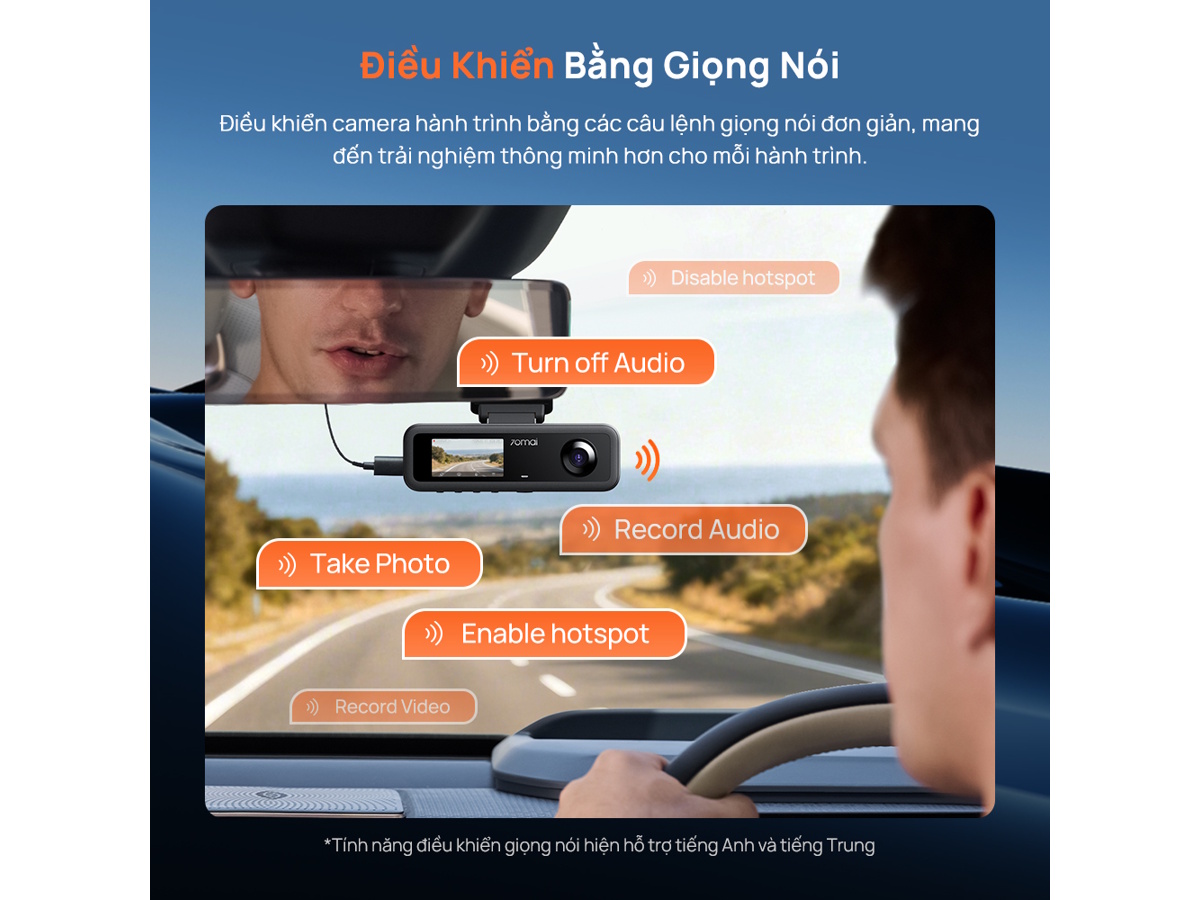 Điều Khiển Bằng Giọng Nói

Điều khiển camera hành trình bằng các câu lệnh giọng nói đơn giản, mang đến trải nghiệm thông minh hơn cho mỗi hành trình.

Disable hotspot

Turn off Audio

70mai

Record Audio

Take Photo

Enable hotspot

Record Video

*Tính năng điều khiển giọng nói hiện hỗ trợ tiếng Anh và tiếng Trung